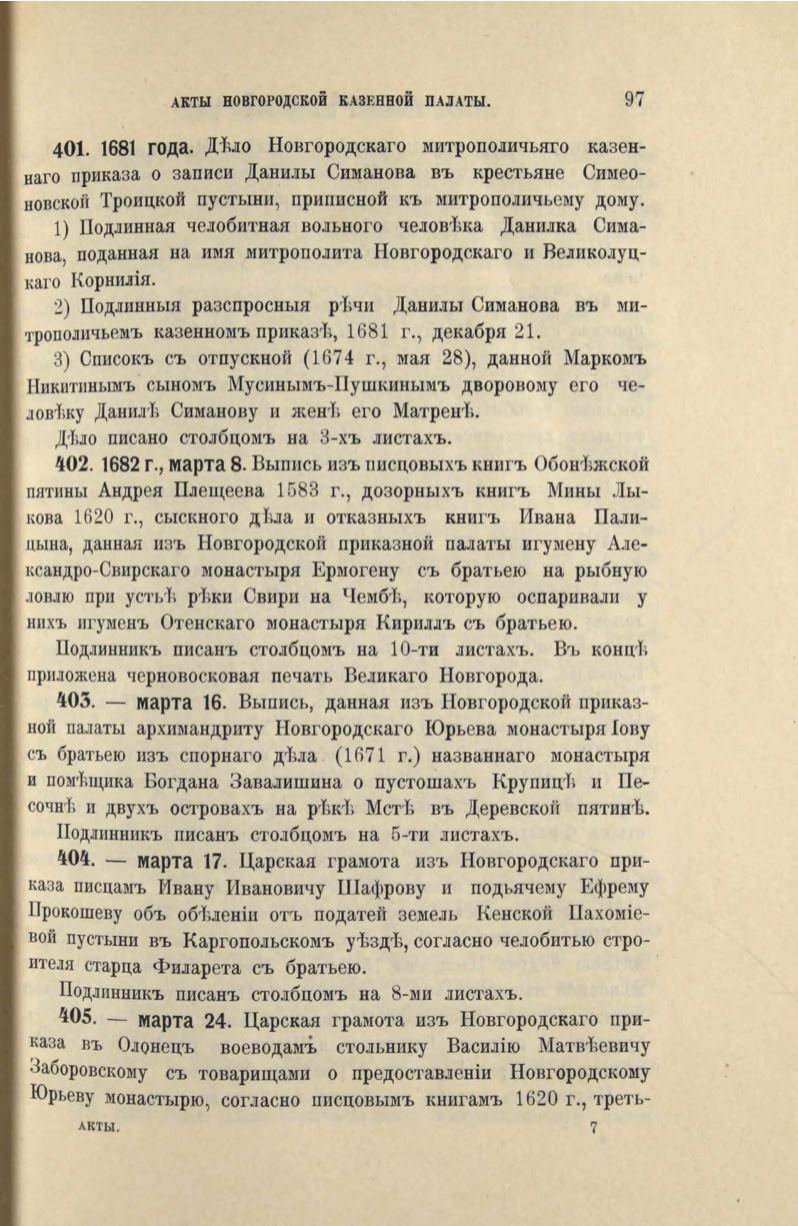 АКТЫ НОВГОРОДСКОЙ КАЗЕННОЙ ПАЛАТЫ. 97

401. 1681 года. Дѣло Новгородскаго митрополичьяго казеннаго приказа о записи Данилы Симанова въ крестьяне Симеоновской Троицкой пустыни, приписной къ митрополичьему дому.

1) Подлинная челобитная вольного человѣка Данилка Симанова, поданная на имя митрополита Новгородскаго и Великолуцкаго Корнилія.

2) Подлинныя разспросныя рѣчи Данилы Симанова въ митрополичьемъ казенномъ приказѣ, 1681 г., декабря 21.

3) Списокъ съ отпускной (1674 г., мая 28), данной Маркомъ Никитинымъ сыномъ Мусинымъ-Пушкинымъ дворовому его человѣку Данилѣ Симанову и женѣ его Матренѣ.

Дѣло писано столбцомъ на 3-хъ листахъ.

402. 1682 г., марта 8. Выпись изъ писцовыхъ книгъ Обонѣжской пятины Андрея Плещеева 1583 г., дозорныхъ книгъ Мины Лыкова 1620 г., сыскного дѣла и отказныхъ книгъ Ивана Палицына, данная изъ Новгородской приказной палаты игумену Александро-Свирскаго монастыря Ермогену съ братьею на рыбную ловлю при устьѣ рѣки Свири на Чембѣ, которую оспаривали у нихъ игуменъ Отенскаго монастыря Кириллъ съ братьею.

Подлинникъ писанъ столбцомъ на 10-ти листахъ. Въ концѣ приложена черновосковая печать Великаго Новгорода.

403. — марта 16. Выпись, данная изъ Новгородской приказной палаты архимандриту Новгородскаго Юрьева монастыря Іову съ братьею изъ спорнаго дѣла (1671 г.) названнаго монастыря и помѣщика Богдана Завалишина о пустошахъ Крупицѣ и Песочнѣ и двухъ островахъ на рѣкѣ Мстѣ въ Деревской пятинѣ.

Подлинникъ писанъ столбцомъ на 5-ти листахъ.

404. — марта 17. Царская грамота изъ Новгородскаго приказа писцамъ Ивану Ивановичу Шафрову и подьячему Ефрему Прокошеву объ обѣленіи отъ податей земель Кенской Пахоміевой пустыни въ Каргопольскомъ уѣздѣ, согласно челобитью строителя старца Филарета съ братьею.

Подлинникъ писанъ столбцомъ на 8-ми листахъ.

405. — марта 24. Царская грамота изъ Новгородскаго приказа въ Олонецъ воеводамъ стольнику Василію Матвѣевичу Заборовскому съ товарищами о предоставленіи Новгородскому Юрьеву монастырю, согласно писцовымъ книгамъ 1620 г., треть-

АКТЫ. 7